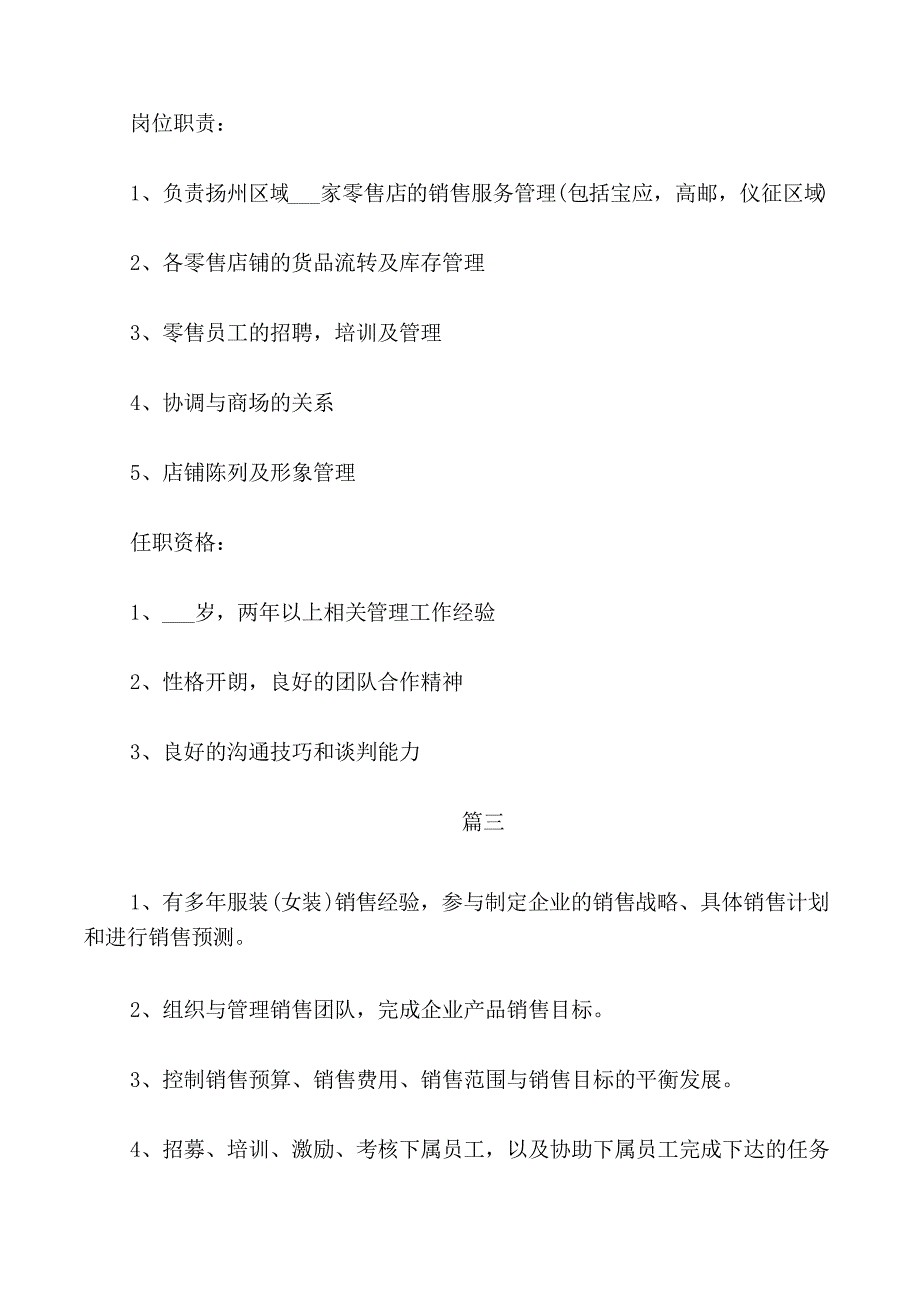 岗位职责：

1、负责扬州区域___家零售店的销售服务管理(包括宝应，高邮，仪征区域)

2、各零售店铺的货品流转及库存管理

3、零售员工的招聘，培训及管理

4、协调与商场的关系

5、店铺陈列及形象管理

任职资格：

1、___岁，两年以上相关管理工作经验

2、性格开朗，良好的团队合作精神

3、良好的沟通技巧和谈判能力

篇三

1、有多年服装(女装)销售经验，参与制定企业的销售战略、具体销售计划和进行销售预测。

2、组织与管理销售团队，完成企业产品销售目标。

3、控制销售预算、销售费用、销售范围与销售目标的平衡发展。

4、招募、培训、激励、考核下属员工，以及协助下属员工完成下达的任务